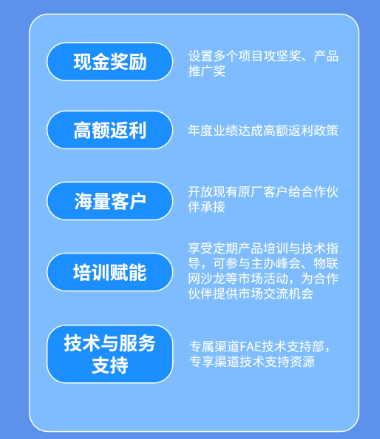 现金奖励

设置多个项目攻坚奖、产品推广奖

高额返利

年度业绩达成高额返利政策

海量客户

开放现有原厂客户给合作伙伴承接

培训赋能

享受定期产品培训与技术指导，可参与主办峰会、物联网沙龙等市场活动，为合作伙伴提供市场交流机会

技术与服务支持

专属渠道FAE技术支持部，专享渠道技术支持资源